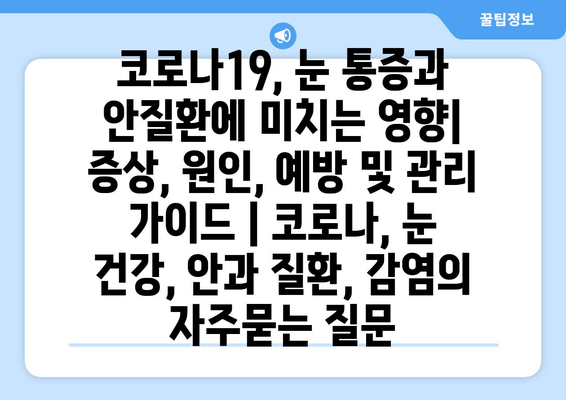 꿀팁정보

코로나19, 눈 통증과 안질환에 미치는 영향| 증상, 원인, 예방 및 관리 가이드 | 코로나, 눈 건강, 안과 질환, 감염의 자주묻는 질문